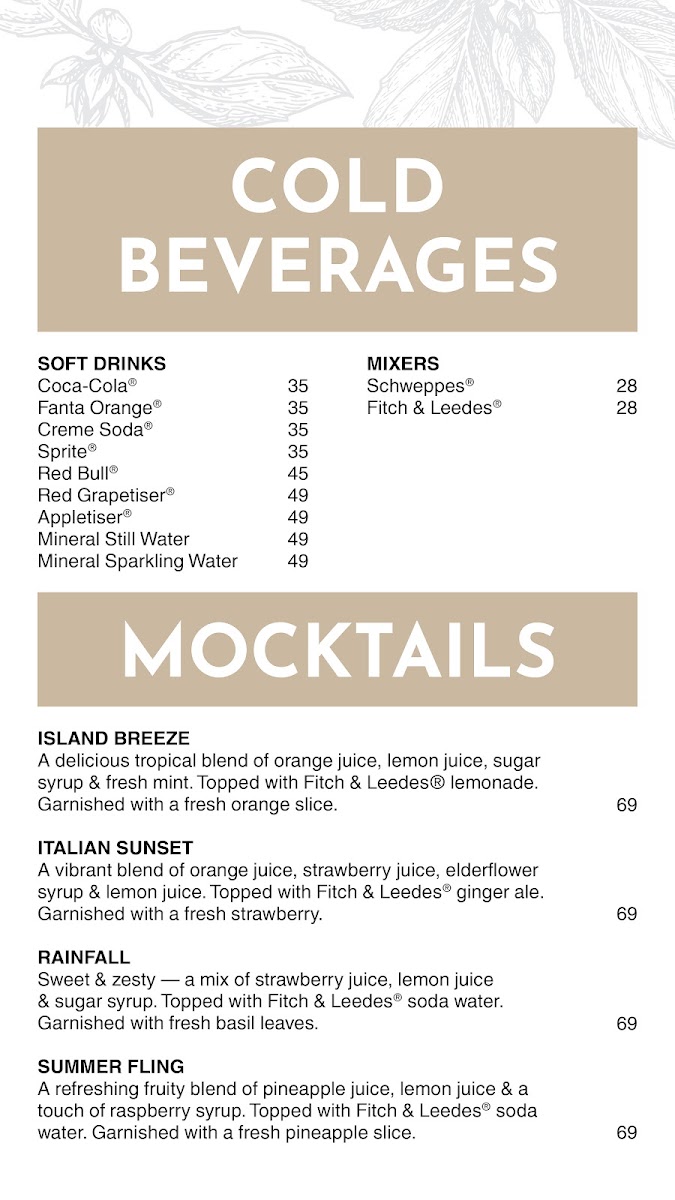 COLD BEVERAGES

SOFT DRINKS

| | |
|---|---|
| Coca-Cola® | 35 |
| Fanta Orange® | 35 |
| Creme Soda® | 35 |
| Sprite® | 35 |
| Red Bull® | 45 |
| Red Grapetiser® | 49 |
| Appletiser® | 49 |
| Mineral Still Water | 49 |
| Mineral Sparkling Water | 49 |

MIXERS

| | |
|---|---|
| Schweppes® | 28 |
| Fitch & Leedes® | 28 |

MOCKTAILS

ISLAND BREEZE
A delicious tropical blend of orange juice, lemon juice, sugar syrup & fresh mint. Topped with Fitch & Leedes® lemonade. Garnished with a fresh orange slice. 69

ITALIAN SUNSET
A vibrant blend of orange juice, strawberry juice, elderflower syrup & lemon juice. Topped with Fitch & Leedes® ginger ale. Garnished with a fresh strawberry. 69

RAINFALL
Sweet & zesty — a mix of strawberry juice, lemon juice & sugar syrup. Topped with Fitch & Leedes® soda water. Garnished with fresh basil leaves. 69

SUMMER FLING
A refreshing fruity blend of pineapple juice, lemon juice & a touch of raspberry syrup. Topped with Fitch & Leedes® soda water. Garnished with a fresh pineapple slice. 69